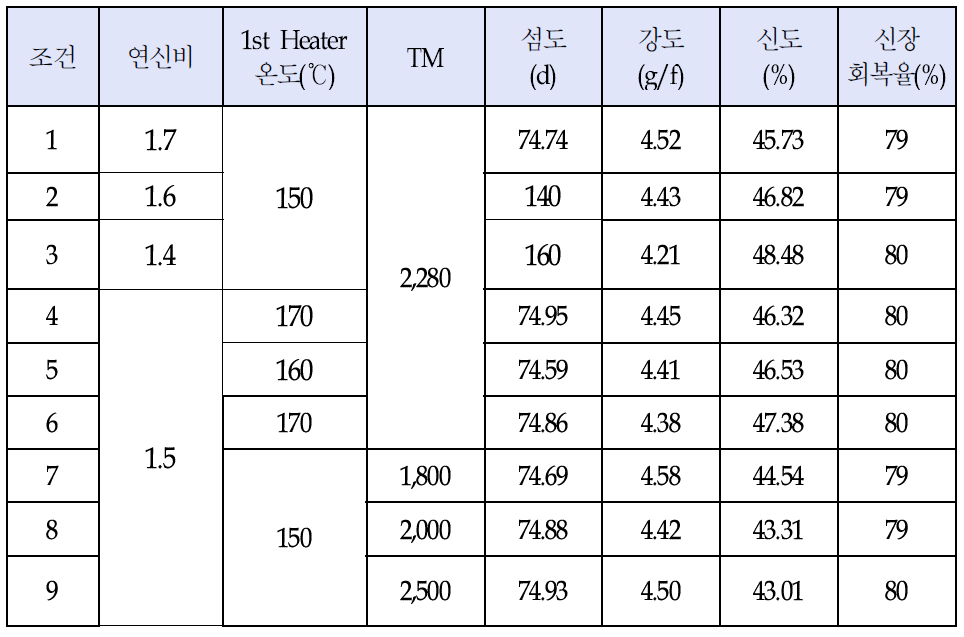 | 조건 | 연신비 | 1st Heater 온도(℃) | TM | 섬도 (d) | 강도 (g/f) | 신도 (%) | 신장 회복율(%) |
|---|---|---|---|---|---|---|---|
| 1 | 1.7 | 150 | 2,280 | 74.74 | 4.52 | 45.73 | 79 |
| 2 | 1.6 |  |  | 140 | 4.43 | 46.82 | 79 |
| 3 | 1.4 |  |  | 160 | 4.21 | 48.48 | 80 |
| 4 | 1.5 | 170 |  | 74.95 | 4.45 | 46.32 | 80 |
| 5 |  | 160 |  | 74.59 | 4.41 | 46.53 | 80 |
| 6 |  | 170 |  | 74.86 | 4.38 | 47.38 | 80 |
| 7 |  | 150 | 1,800 | 74.69 | 4.58 | 44.54 | 79 |
| 8 |  |  | 2,000 | 74.88 | 4.42 | 43.31 | 79 |
| 9 |  |  | 2,500 | 74.93 | 4.50 | 43.01 | 80 |